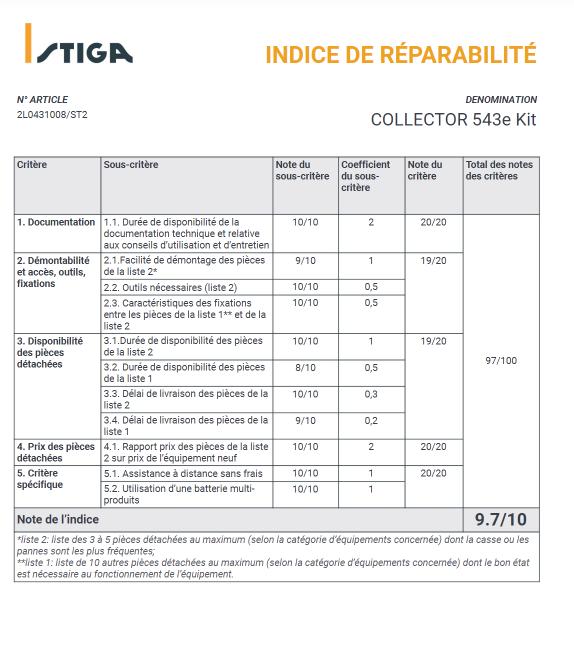 STIGA

INDICE DE RÉPARABILITÉ

N° ARTICLE
2L0431008/ST2

DENOMINATION
COLLECTOR 543e Kit

| Critère | Sous-critère | Note du sous-critère | Coefficient du sous-critère | Note du critère | Total des notes des critères |
|---|---|---|---|---|---|
| 1. Documentation | 1.1. Durée de disponibilité de la documentation technique et relative aux conseils d'utilisation et d'entretien | 10/10 | 2 | 20/20 | 97/100 |
| 2. Démontabilité et accès, outils, fixations | 2.1.Facilité de démontage des pièces de la liste 2* | 9/10 | 1 | 19/20 | |
| | 2.2. Outils nécessaires (liste 2) | 10/10 | 0,5 | | |
| | 2.3. Caractéristiques des fixations entre les pièces de la liste 1** et de la liste 2 | 10/10 | 0,5 | | |
| 3. Disponibilité des pièces détachées | 3.1.Durée de disponibilité des pièces de la liste 2 | 10/10 | 1 | 19/20 | |
| | 3.2. Durée de disponibilité des pièces de la liste 1 | 8/10 | 0,5 | | |
| | 3.3. Délai de livraison des pièces de la liste 2 | 10/10 | 0,3 | | |
| | 3.4. Délai de livraison des pièces de la liste 1 | 9/10 | 0,2 | | |
| 4. Prix des pièces détachées | 4.1. Rapport prix des pièces de la liste 2 sur prix de l'équipement neuf | 10/10 | 2 | 20/20 | |
| 5. Critère spécifique | 5.1. Assistance à distance sans frais | 10/10 | 1 | 20/20 | |
| | 5.2. Utilisation d'une batterie multi-produits | 10/10 | 1 | | |
| Note de l'indice | | | | | 9.7/10 |

*liste 2: liste des 3 à 5 pièces détachées au maximum (selon la catégorie d'équipements concernée) dont la casse ou les pannes sont les plus fréquentes;
**liste 1: liste de 10 autres pièces détachées au maximum (selon la catégorie d'équipements concernée) dont le bon état est nécessaire au fonctionnement de l'équipement.